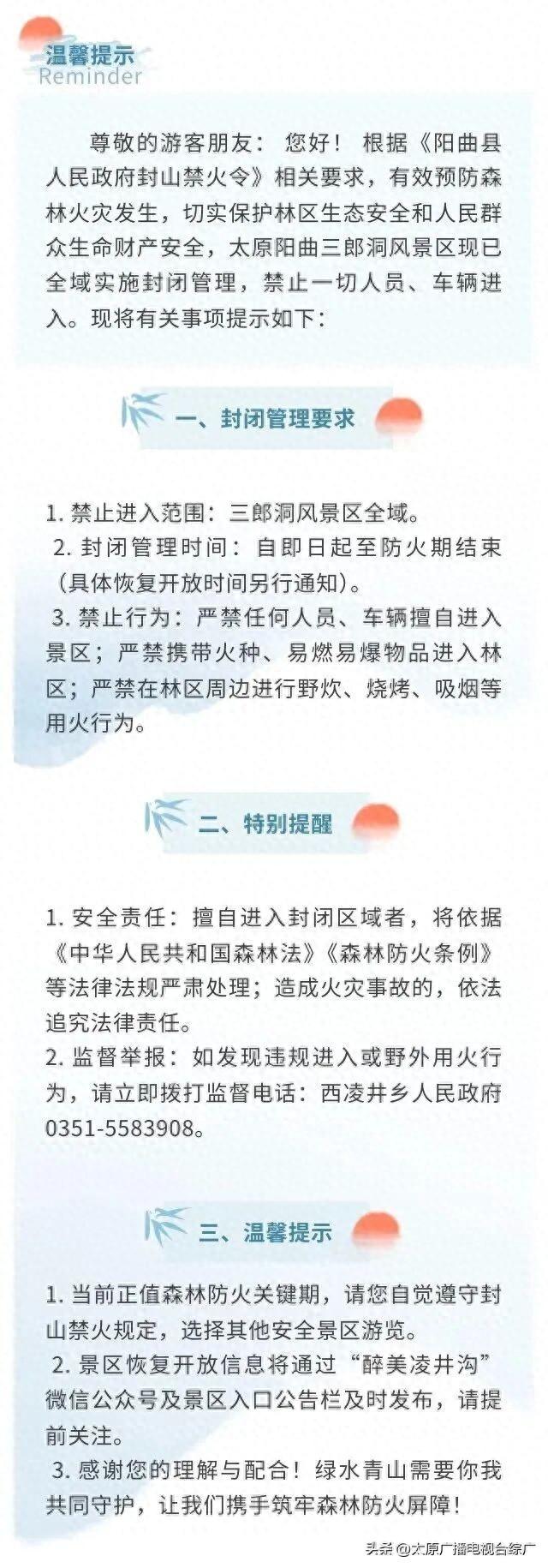 温馨提示
Reminder

尊敬的游客朋友： 您好！ 根据《阳曲县人民政府封山禁火令》相关要求，有效预防森林火灾发生，切实保护林区生态安全和人民群众生命财产安全，太原阳曲三郎洞风景区现已全域实施封闭管理，禁止一切人员、车辆进入。现将有关事项提示如下：

一、封闭管理要求

1. 禁止进入范围：三郎洞风景区全域。
2. 封闭管理时间：自即日起至防火期结束（具体恢复开放时间另行通知）。
3. 禁止行为：严禁任何人员、车辆擅自进入景区；严禁携带火种、易燃易爆物品进入林区；严禁在林区周边进行野炊、烧烤、吸烟等用火行为。

二、特别提醒

1. 安全责任：擅自进入封闭区域者，将依据《中华人民共和国森林法》《森林防火条例》等法律法规严肃处理；造成火灾事故的，依法追究法律责任。
2. 监督举报：如发现违规进入或野外用火行为，请立即拨打监督电话：西凌井乡人民政府0351-5583908。

三、温馨提示

1. 当前正值森林防火关键期，请您自觉遵守封山禁火规定，选择其他安全景区游览。
2. 景区恢复开放信息将通过“醉美凌井沟”微信公众号及景区入口公告栏及时发布，请提前关注。
3. 感谢您的理解与配合！绿水青山需要你我共同守护，让我们携手筑牢森林防火屏障！

头条 @太原广播电视台综广